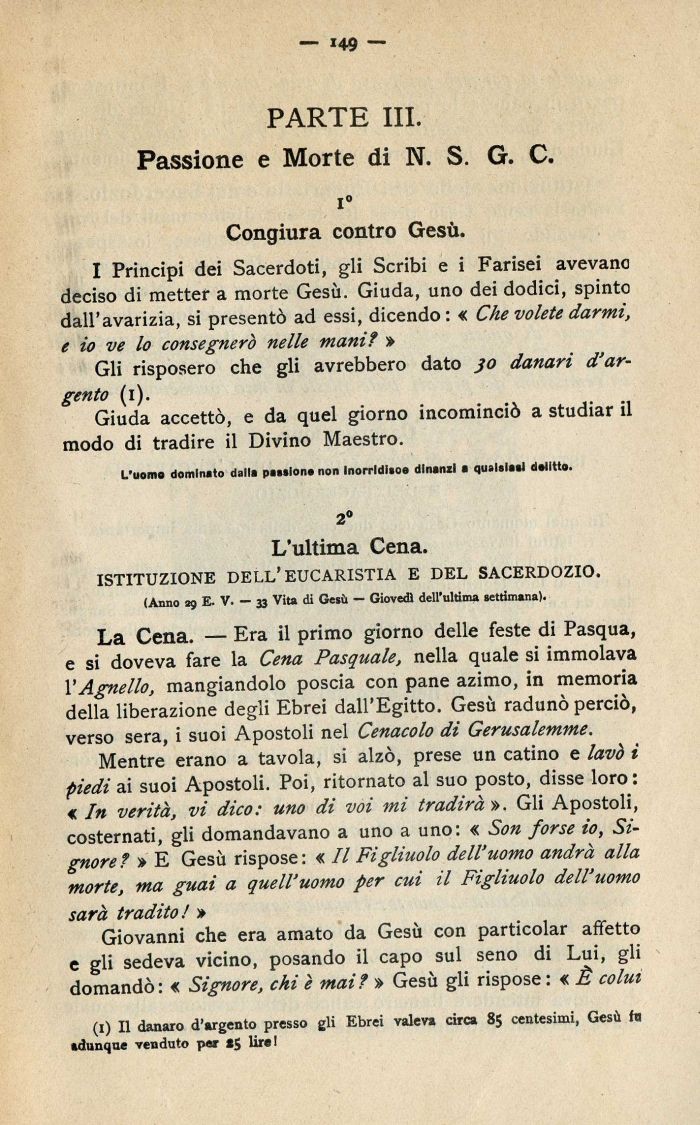 — 149 —

PARTE III.

Passione e Morte di N. S. G. C.

1°

Congiura contro Gesù.

I Principi dei Sacerdoti, gli Scribi e i Farisei avevano deciso di metter a morte Gesù. Giuda, uno dei dodici, spinto dall'avarizia, si presentò ad essi, dicendo: « Che volete darmi, e io ve lo consegnerò nelle mani? »

Gli risposero che gli avrebbero dato 30 danari d'argento (1).

Giuda accettò, e da quel giorno incominciò a studiar il modo di tradire il Divino Maestro.

L'uomo dominato dalla passione non inorridisce dinanzi a qualsiasi delitto.

2°

L'ultima Cena.

ISTITUZIONE DELL'EUCARISTIA E DEL SACERDOZIO.

(Anno 29 E. V. — 33 Vita di Gesù — Giovedì dell'ultima settimana).

La Cena. — Era il primo giorno delle feste di Pasqua, e si doveva fare la Cena Pasquale, nella quale si immolava l'Agnello, mangiandolo poscia con pane azimo, in memoria della liberazione degli Ebrei dall'Egitto. Gesù radunò perciò, verso sera, i suoi Apostoli nel Cenacolo di Gerusalemme.

Mentre erano a tavola, si alzò, prese un catino e lavò i piedi ai suoi Apostoli. Poi, ritornato al suo posto, disse loro: « In verità, vi dico: uno di voi mi tradirà ». Gli Apostoli, costernati, gli domandavano a uno a uno: « Son forse io, Signore? » E Gesù rispose: « Il Figliuolo dell'uomo andrà alla morte, ma guai a quell'uomo per cui il Figliuolo dell'uomo sarà tradito! »

Giovanni che era amato da Gesù con particolar affetto e gli sedeva vicino, posando il capo sul seno di Lui, gli domandò: « Signore, chi è mai? » Gesù gli rispose: « È colui

(1) Il danaro d'argento presso gli Ebrei valeva circa 85 centesimi, Gesù fu adunque venduto per 25 lire!